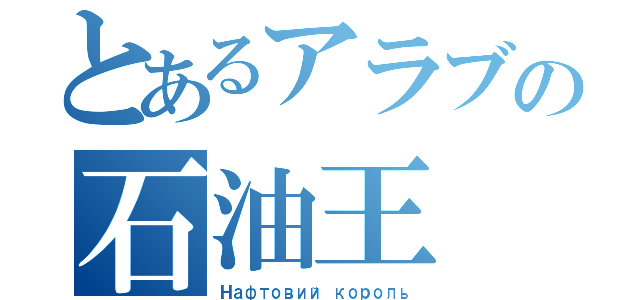 とあるアラブの
石油王
Нафтовий король